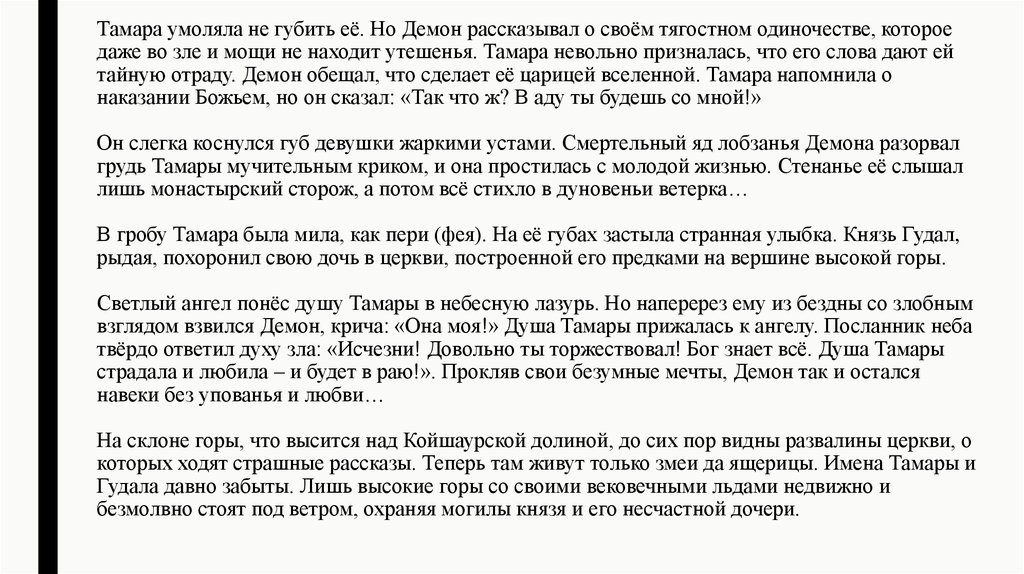 Тамара умоляла не губить её. Но Демон рассказывал о своём тягостном одиночестве, которое даже во зле и мощи не находит утешенья. Тамара невольно призналась, что его слова дают ей тайную отраду. Демон обещал, что сделает её царицей вселенной. Тамара напомнила о наказании Божьем, но он сказал: «Так что ж? В аду ты будешь со мной!»

Он слегка коснулся губ девушки жаркими устами. Смертельный яд лобзанья Демона разорвал грудь Тамары мучительным криком, и она простилась с молодой жизнью. Стенанье её слышал лишь монастырский сторож, а потом всё стихло в дуновеньи ветерка…

В гробу Тамара была мила, как пери (фея). На её губах застыла странная улыбка. Князь Гудал, рыдая, похоронил свою дочь в церкви, построенной его предками на вершине высокой горы.

Светлый ангел понёс душу Тамары в небесную лазурь. Но наперерез ему из бездны со злобным взглядом взвился Демон, крича: «Она моя!» Душа Тамары прижалась к ангелу. Посланник неба твёрдо ответил духу зла: «Исчезни! Довольно ты торжествовал! Бог знает всё. Душа Тамары страдала и любила – и будет в раю!». Прокляв свои безумные мечты, Демон так и остался навеки без упованья и любви…

На склоне горы, что высится над Койшаурской долиной, до сих пор видны развалины церкви, о которых ходят страшные рассказы. Теперь там живут только змеи да ящерицы. Имена Тамары и Гудала давно забыты. Лишь высокие горы со своими вековечными льдами недвижно и безмолвно стоят под ветром, охраняя могилы князя и его несчастной дочери.